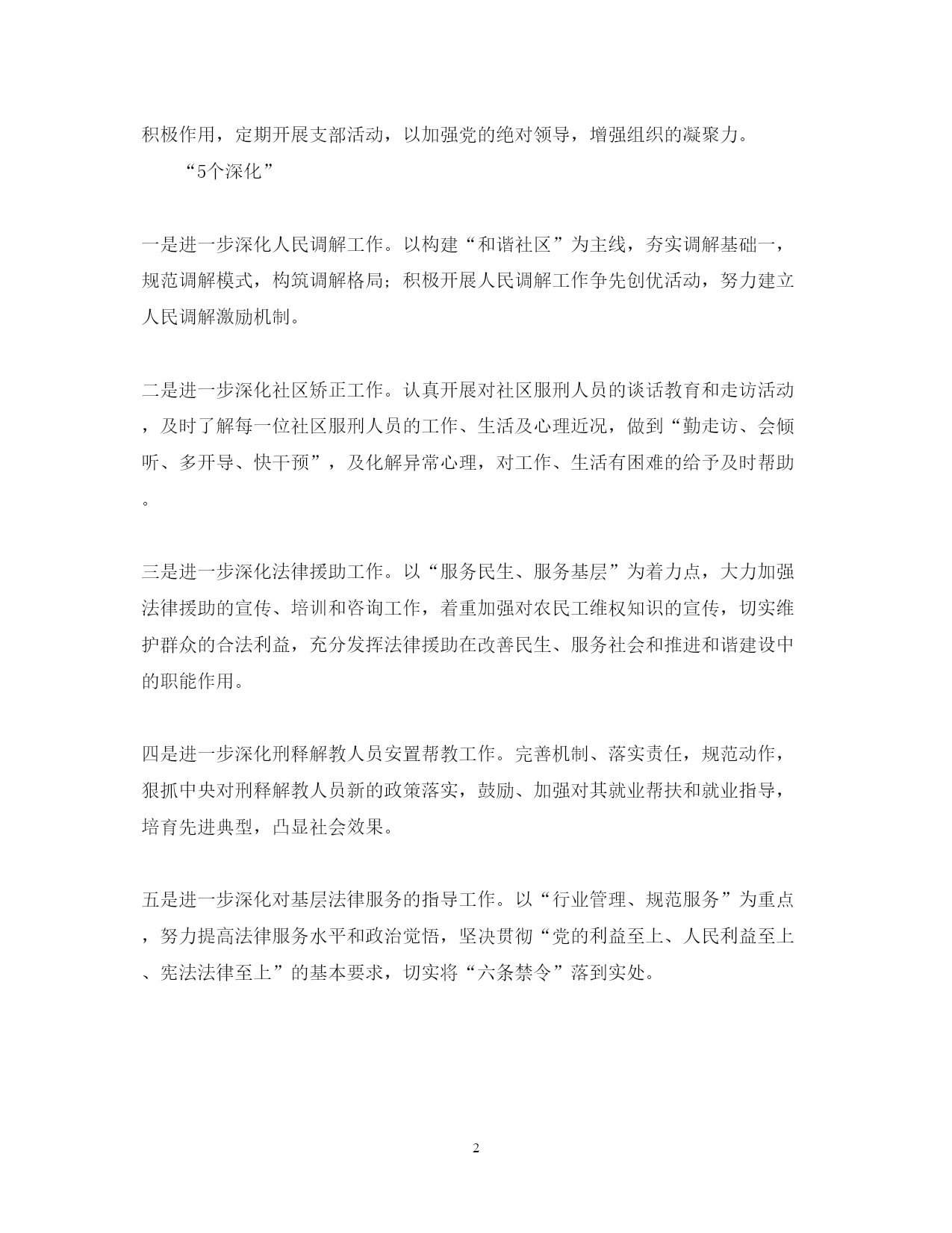 积极作用，定期开展支部活动，以加强党的绝对领导，增强组织的凝聚力。

“5个深化”

一是进一步深化人民调解工作。以构建“和谐社区”为主线，夯实调解基础一，规范调解模式，构筑调解格局；积极开展人民调解工作争先创优活动，努力建立人民调解激励机制。

二是进一步深化社区矫正工作。认真开展对社区服刑人员的谈话教育和走访活动，及时了解每一位社区服刑人员的工作、生活及心理近况，做到“勤走访、会倾听、多开导、快干预”，及化解异常心理，对工作、生活有困难的给予及时帮助。

三是进一步深化法律援助工作。以“服务民生、服务基层”为着力点，大力加强法律援助的宣传、培训和咨询工作，着重加强对农民工维权知识的宣传，切实维护群众的合法利益，充分发挥法律援助在改善民生、服务社会和推进和谐建设中的职能作用。

四是进一步深化刑释解教人员安置帮教工作。完善机制、落实责任，规范动作，狠抓中央对刑释解教人员新的政策落实，鼓励、加强对其就业帮扶和就业指导，培育先进典型，凸显社会效果。

五是进一步深化对基层法律服务的指导工作。以“行业管理、规范服务”为重点，努力提高法律服务水平和政治觉悟，坚决贯彻“党的利益至上、人民利益至上、宪法法律至上”的基本要求，切实将“六条禁令”落到实处。

2